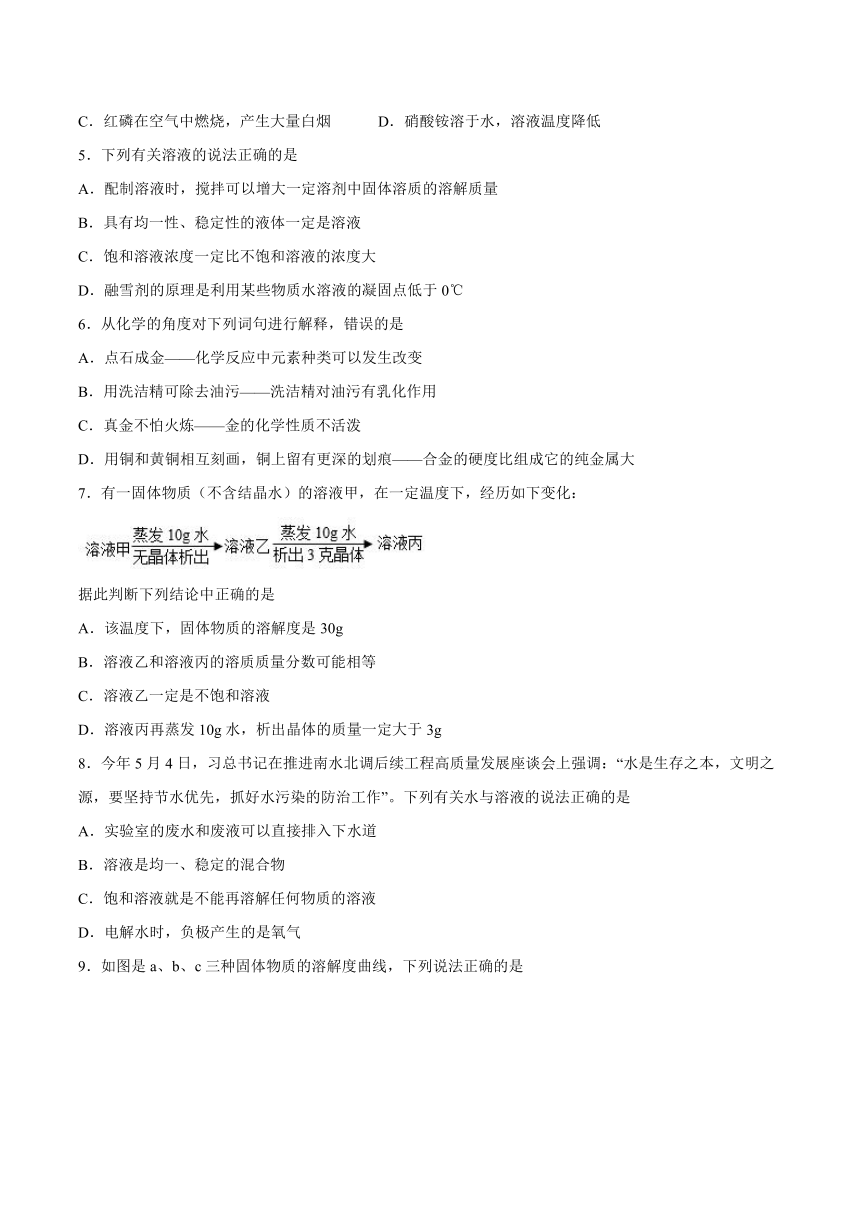 C．红磷在空气中燃烧，产生大量白烟　　D．硝酸铵溶于水，溶液温度降低

5．下列有关溶液的说法正确的是

A．配制溶液时，搅拌可以增大一定溶剂中固体溶质的溶解质量

B．具有均一性、稳定性的液体一定是溶液

C．饱和溶液浓度一定比不饱和溶液的浓度大

D．融雪剂的原理是利用某些物质水溶液的凝固点低于 0℃

6．从化学的角度对下列词句进行解释，错误的是

A．点石成金——化学反应中元素种类可以发生改变

B．用洗洁精可除去油污——洗洁精对油污有乳化作用

C．真金不怕火炼——金的化学性质不活泼

D．用铜和黄铜相互刻画，铜上留有更深的划痕——合金的硬度比组成它的纯金属大

7．有一固体物质（不含结晶水）的溶液甲，在一定温度下，经历如下变化：

溶液甲 $\xrightarrow[\text{无晶体析出}]{\text{蒸发 10g 水}}$ 溶液乙 $\xrightarrow[\text{析出 3 克晶体}]{\text{蒸发 10g 水}}$ 溶液丙

据此判断下列结论中正确的是

A．该温度下，固体物质的溶解度是 30g

B．溶液乙和溶液丙的溶质质量分数可能相等

C．溶液乙一定是不饱和溶液

D．溶液丙再蒸发 10g 水，析出晶体的质量一定大于 3g

8．今年 5 月 4 日，习总书记在推进南水北调后续工程高质量发展座谈会上强调：“水是生存之本，文明之源，要坚持节水优先，抓好水污染的防治工作”。下列有关水与溶液的说法正确的是

A．实验室的废水和废液可以直接排入下水道

B．溶液是均一、稳定的混合物

C．饱和溶液就是不能再溶解任何物质的溶液

D．电解水时，负极产生的是氧气

9．如图是 a、b、c 三种固体物质的溶解度曲线，下列说法正确的是